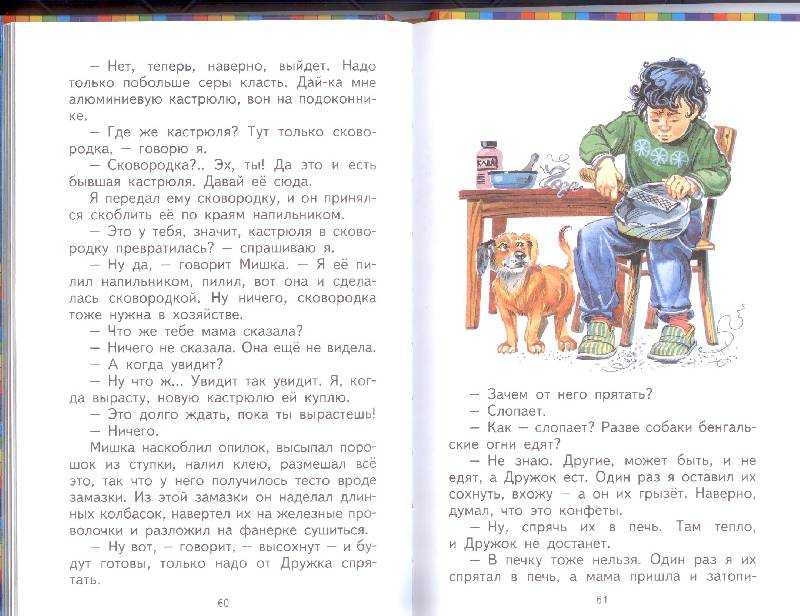 — Нет, теперь, наверно, выйдет. Надо только побольше серы класть. Дай-ка мне алюминиевую кастрюлю, вон на подоконнике.

— Где же кастрюля? Тут только сковородка, — говорю я.

— Сковородка?.. Эх, ты! Да это и есть бывшая кастрюля. Давай её сюда.

Я передал ему сковородку, и он принялся скоблить её по краям напильником.

— Это у тебя, значит, кастрюля в сковородку превратилась? — спрашиваю я.

— Ну да, — говорит Мишка. — Я её пилил напильником, пилил, вот она и сделалась сковородкой. Ну ничего, сковородка тоже нужна в хозяйстве.

— Что же тебе мама сказала?

— Ничего не сказала. Она ещё не видела.

— А когда увидит?

— Ну что ж... Увидит так увидит. Я, когда вырасту, новую кастрюлю ей куплю.

— Это долго ждать, пока ты вырастешь!

— Ничего.

Мишка наскоблил опилок, высыпал порошок из ступки, налил клею, размешал всё это, так что у него получилось тесто вроде замазки. Из этой замазки он наделал длинных колбасок, навертел их на железные проволочки и разложил на фанерке сушиться.

— Ну вот, — говорит, — высохнут — и будут готовы, только надо от Дружка спрятать.

60

— Зачем от него прятать?

— Слопает.

— Как — слопает? Разве собаки бенгальские огни едят?

— Не знаю. Другие, может быть, и не едят, а Дружок ест. Один раз я оставил их сохнуть, вхожу — а он их грызёт. Наверно, думал, что это конфеты.

— Ну, спрячь их в печь. Там тепло, и Дружок не достанет.

— В печку тоже нельзя. Один раз я их спрятал в печь, а мама пришла и затопи-

61